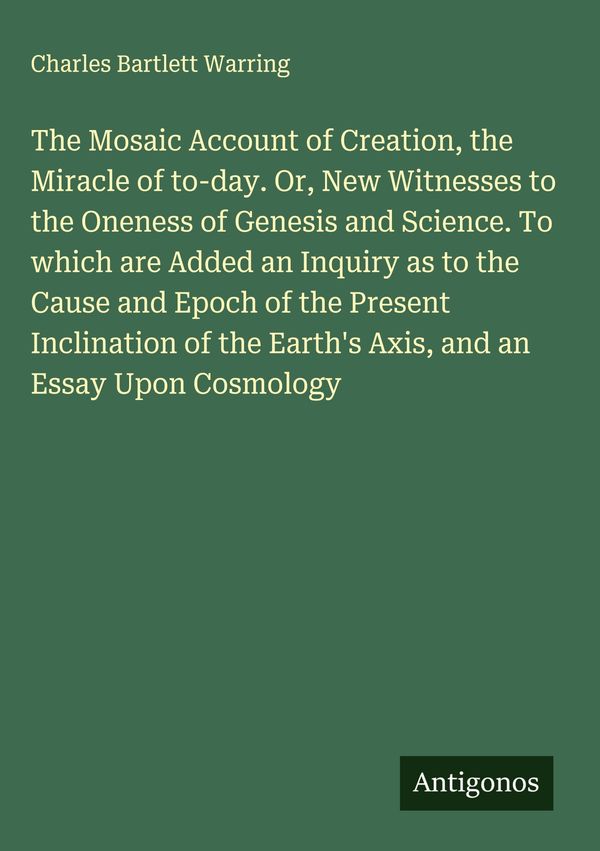 Charles Bartlett Warring

The Mosaic Account of Creation, the Miracle of to-day. Or, New Witnesses to the Oneness of Genesis and Science. To which are Added an Inquiry as to the Cause and Epoch of the Present Inclination of the Earth's Axis, and an Essay Upon Cosmology

Antigonos